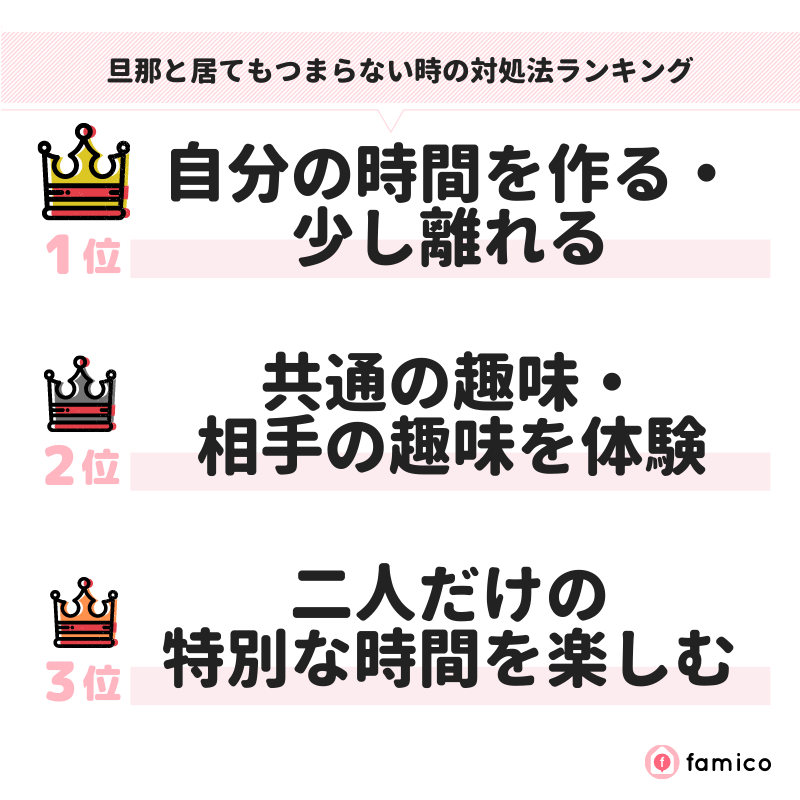 旦那と居てもつまらない時の対処法ランキング

1位
自分の時間を作る・少し離れる

2位
共通の趣味・相手の趣味を体験

3位
二人だけの特別な時間を楽しむ

famico